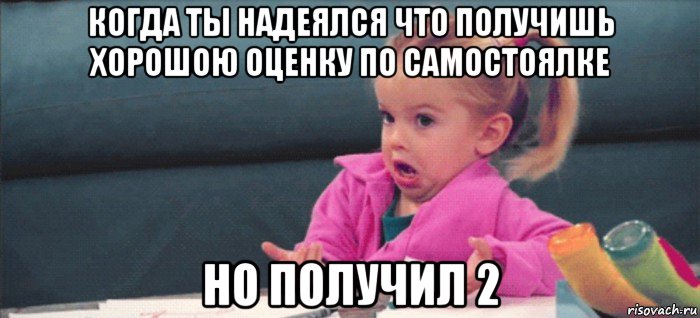 КОГДА ТЫ НАДЕЯЛСЯ ЧТО ПОЛУЧИШЬ ХОРОШОЮ ОЦЕНКУ ПО САМОСТОЯЛКЕ

НО ПОЛУЧИЛ 2

risovach.ru